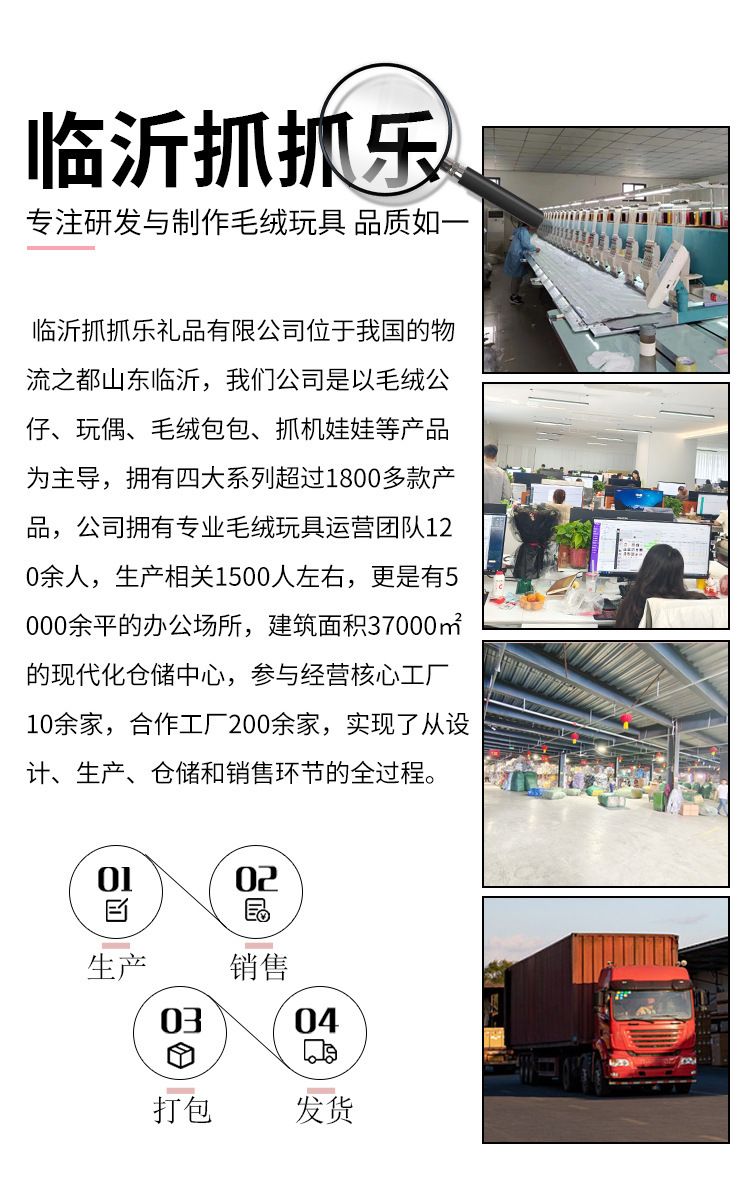 临沂抓抓乐

专注研发与制作毛绒玩具 品质如一

临沂抓抓乐礼品有限公司位于我国的物流之都山东临沂，我们公司是以毛绒公仔、玩偶、毛绒包包、抓机娃娃等产品为主导，拥有四大系列超过1800多款产品，公司拥有专业毛绒玩具运营团队120余人，生产相关1500人左右，更是有5000余平的办公场所，建筑面积37000㎡的现代化仓储中心，参与经营核心工厂10余家，合作工厂200余家，实现了从设计、生产、仓储和销售环节的全过程。

01
生产

02
销售

03
打包

04
发货